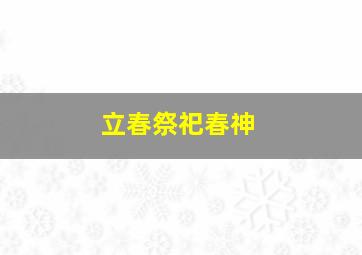 立春祭祀春神